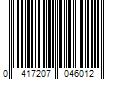 0 417207 046012